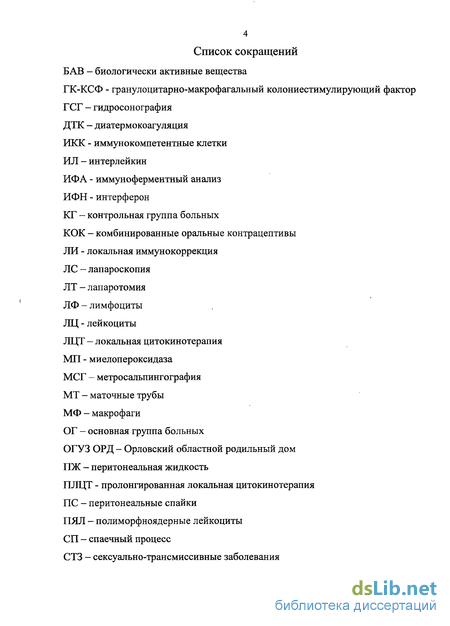 4

Список сокращений

БАВ – биологически активные вещества

ГК-КСФ - гранулоцитарно-макрофагальный колониестимулирующий фактор

ГСГ – гидросонография

ДТК – диатермокоагуляция

ИКК - иммунокомпетентные клетки

ИЛ – интерлейкин

ИФА - иммуноферментный анализ

ИФН - интерферон

КГ – контрольная группа больных

КОК – комбинированные оральные контрацептивы

ЛИ - локальная иммунокоррекция

ЛС – лапароскопия

ЛТ – лапаротомия

ЛФ – лимфоциты

ЛЦ - лейкоциты

ЛЦТ – локальная цитокинотерапия

МП - миелопероксидаза

МСГ – метросальпингография

МТ – маточные трубы

МФ – макрофаги

ОГ – основная группа больных

ОГУЗ ОРД – Орловский областной родильный дом

ПЖ – перитонеальная жидкость

ПЛЦТ - пролонгированная локальная цитокинотерапия

ПС – перитонеальные спайки

ПЯЛ – полиморфноядерные лейкоциты

СП – спаечный процесс

СТЗ – сексуально-трансмиссивные заболевания

dsLib.net
библиотека диссертаций